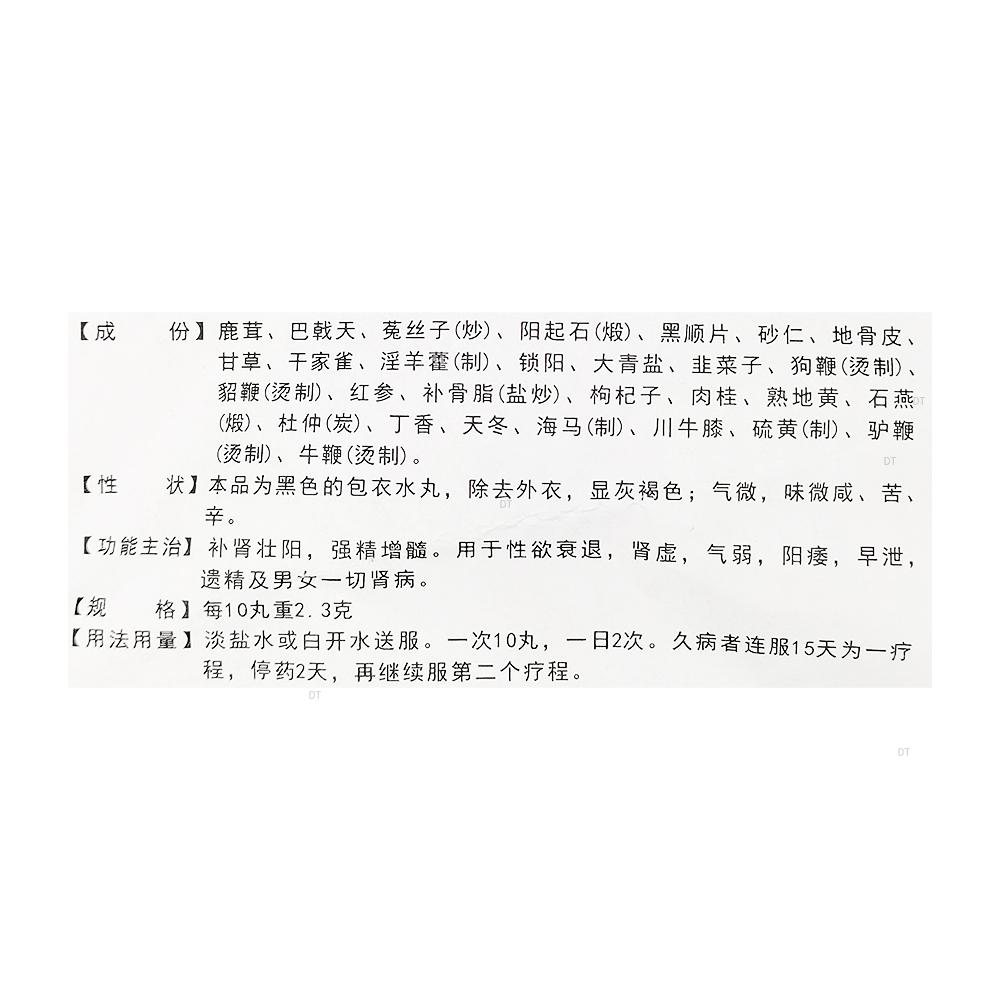 【成　　份】鹿茸、巴戟天、菟丝子(炒)、阳起石(煅)、黑顺片、砂仁、地骨皮、甘草、干家雀、淫羊藿(制)、锁阳、大青盐、韭菜子、狗鞭(烫制)、貂鞭(烫制)、红参、补骨脂(盐炒)、枸杞子、肉桂、熟地黄、石燕(煅)、杜仲(炭)、丁香、天冬、海马(制)、川牛膝、硫黄(制)、驴鞭(烫制)、牛鞭(烫制)。

【性　　状】本品为黑色的包衣水丸，除去外衣，显灰褐色；气微，味微咸、苦、辛。

【功能主治】补肾壮阳，强精增髓。用于性欲衰退，肾虚，气弱，阳痿，早泄，遗精及男女一切肾病。

【规　　格】每10丸重2.3克

【用法用量】淡盐水或白开水送服。一次10丸，一日2次。久病者连服15天为一疗程，停药2天，再继续服第二个疗程。

DT